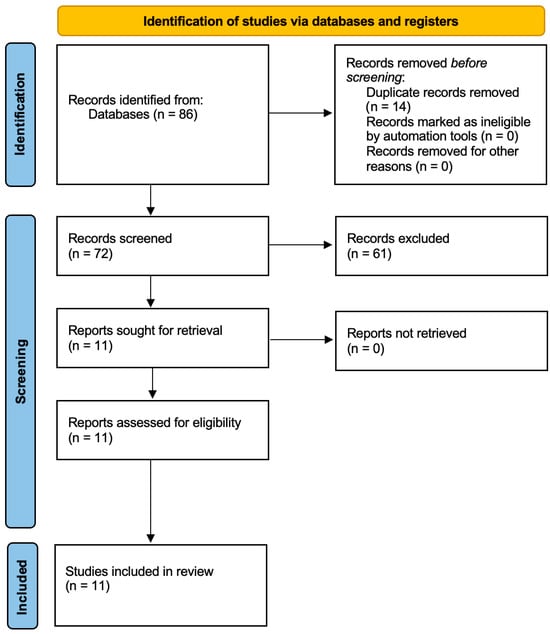 Identification of studies via databases and registers

Identification

Records identified from:
Databases (n = 86)

Records removed before screening:
Duplicate records removed (n = 14)
Records marked as ineligible by automation tools (n = 0)
Records removed for other reasons (n = 0)

Screening

Records screened
(n = 72)

Records excluded
(n = 61)

Reports sought for retrieval
(n = 11)

Reports not retrieved
(n = 0)

Reports assessed for eligibility
(n = 11)

Included

Studies included in review
(n = 11)